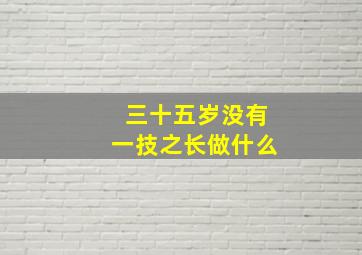 三十五岁没有
一技之长做什么